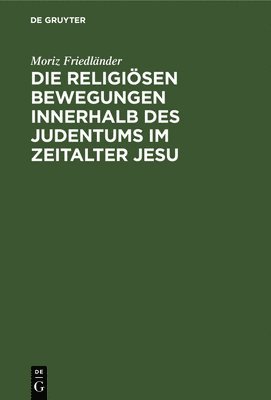 DE GRUYTER

Moriz Friedländer

DIE RELIGIÖSEN BEWEGUNGEN INNERHALB DES JUDENTUMS IM ZEITALTER JESU

DE
G